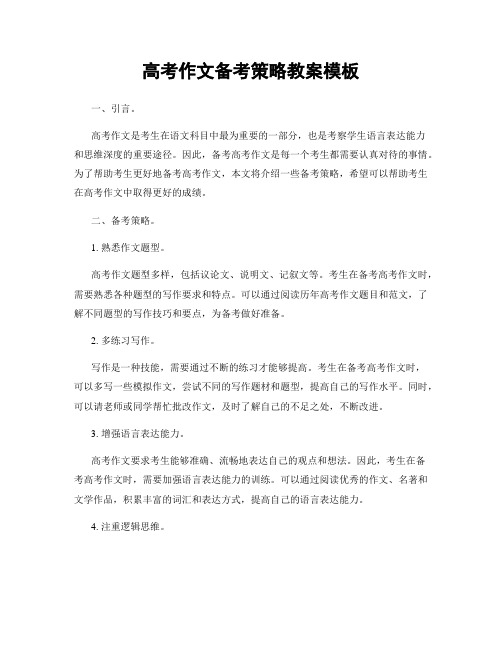 高考作文备考策略教案模板

一、引言。

高考作文是考生在语文科目中最为重要的一部分，也是考察学生语言表达能力和思维深度的重要途径。因此，备考高考作文是每一个考生都需要认真对待的事情。为了帮助考生更好地备考高考作文，本文将介绍一些备考策略，希望可以帮助考生在高考作文中取得更好的成绩。

二、备考策略。

1. 熟悉作文题型。

高考作文题型多样，包括议论文、说明文、记叙文等。考生在备考高考作文时，需要熟悉各种题型的写作要求和特点。可以通过阅读历年高考作文题目和范文，了解不同题型的写作技巧和要点，为备考做好准备。

2. 多练习写作。

写作是一种技能，需要通过不断的练习才能够提高。考生在备考高考作文时，可以多写一些模拟作文，尝试不同的写作题材和题型，提高自己的写作水平。同时，可以请老师或同学帮忙批改作文，及时了解自己的不足之处，不断改进。

3. 增强语言表达能力。

高考作文要求考生能够准确、流畅地表达自己的观点和想法。因此，考生在备考高考作文时，需要加强语言表达能力的训练。可以通过阅读优秀的作文、名著和文学作品，积累丰富的词汇和表达方式，提高自己的语言表达能力。

4. 注重逻辑思维。